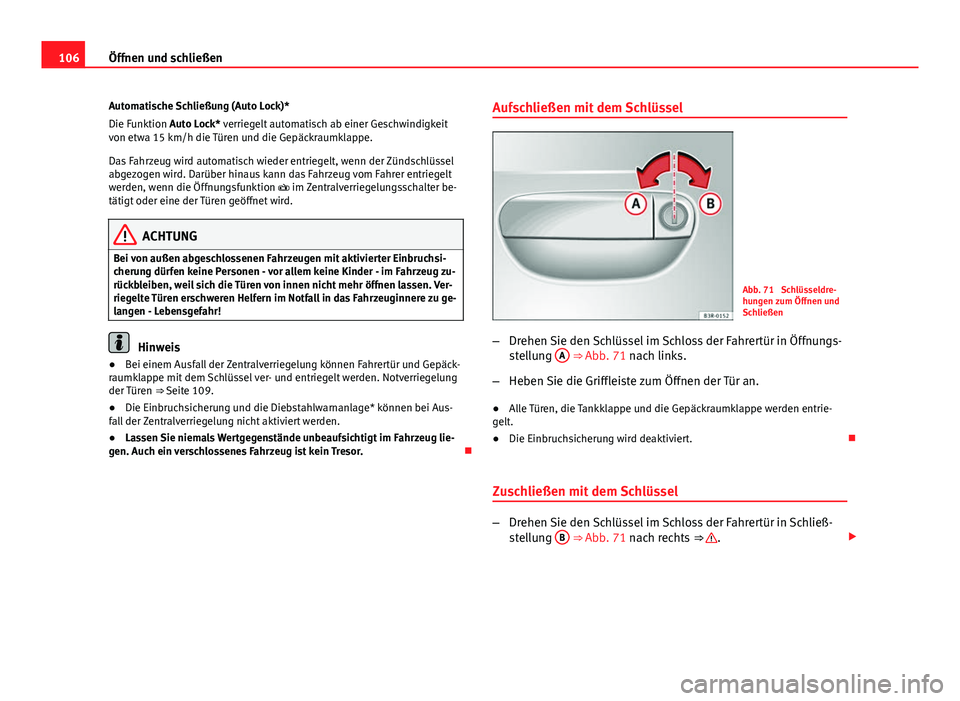 106 Öffnen und schließen

Automatische Schließung (Auto Lock)*

Die Funktion Auto Lock* verriegelt automatisch ab einer Geschwindigkeit von etwa 15 km/h die Türen und die Gepäckraumklappe.

Das Fahrzeug wird automatisch wieder entriegelt, wenn der Zündschlüssel abgezogen wird. Darüber hinaus kann das Fahrzeug vom Fahrer entriegelt werden, wenn die Öffnungsfunktion im Zentralverriegelungsschalter betätigt oder eine der Türen geöffnet wird.

ACHTUNG

Bei von außen abgeschlossenen Fahrzeugen mit aktivierter Einbruchsicherung dürfen keine Personen - vor allem keine Kinder - im Fahrzeug zurückbleiben, weil sich die Türen von innen nicht mehr öffnen lassen. Verriegelte Türen erschweren Helfern im Notfall in das Fahrzeuginnere zu gelangen - Lebensgefahr!

Hinweis

● Bei einem Ausfall der Zentralverriegelung können Fahrertür und Gepäckraumklappe mit dem Schlüssel ver- und entriegelt werden. Notverriegelung der Türen ⇒ Seite 109.

● Die Einbruchsicherung und die Diebstahlwarnanlage* können bei Ausfall der Zentralverriegelung nicht aktiviert werden.

● Lassen Sie niemals Wertgegenstände unbeaufsichtigt im Fahrzeug liegen. Auch ein verschlossenes Fahrzeug ist kein Tresor.

Aufschließen mit dem Schlüssel

A B

B3R-0152

Abb. 71 Schlüsseldrehungen zum Öffnen und Schließen

– Drehen Sie den Schlüssel im Schloss der Fahrertür in Öffnungsstellung A ⇒ Abb. 71 nach links.

– Heben Sie die Griffleiste zum Öffnen der Tür an.

● Alle Türen, die Tankklappe und die Gepäckraumklappe werden entriegelt.

● Die Einbruchsicherung wird deaktiviert.

Zuschließen mit dem Schlüssel

– Drehen Sie den Schlüssel im Schloss der Fahrertür in Schließstellung B ⇒ Abb. 71 nach rechts ⇒ .

carmanualsonline.info